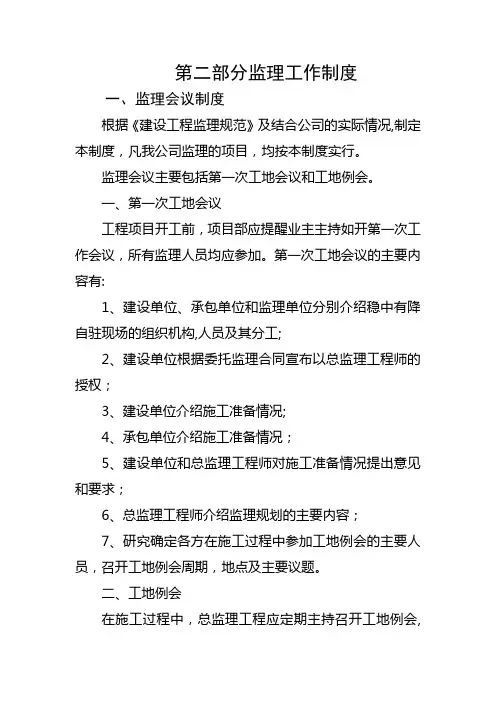 第二部分监理工作制度

一、监理会议制度

根据《建设工程监理规范》及结合公司的实际情况,制定本制度，凡我公司监理的项目，均按本制度实行。

监理会议主要包括第一次工地会议和工地例会。

一、第一次工地会议

工程项目开工前，项目部应提醒业主主持如开第一次工作会议，所有监理人员均应参加。第一次工地会议的主要内容有:

1、建设单位、承包单位和监理单位分别介绍稳中有降自驻现场的组织机构,人员及其分工;

2、建设单位根据委托监理合同宣布以总监理工程师的授权；

3、建设单位介绍施工准备情况;

4、承包单位介绍施工准备情况；

5、建设单位和总监理工程师对施工准备情况提出意见和要求；

6、总监理工程师介绍监理规划的主要内容；

7、研究确定各方在施工过程中参加工地例会的主要人员，召开工地例会周期，地点及主要议题。

二、工地例会

在施工过程中，总监理工程应定期主持召开工地例会,